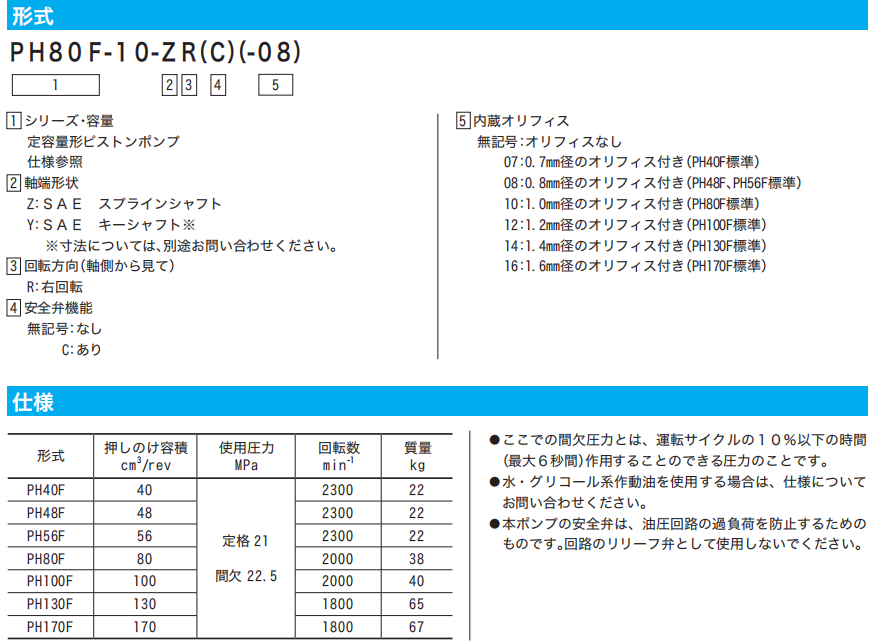 形式

PH80F-10-ZR(C)(-08)

1 2 3 4 5

1 シリーズ・容量
定容量形ピストンポンプ
仕様参照
2 軸端形状
Z:SAE スプラインシャフト
Y:SAE キーシャフト※
※寸法については、別途お問い合わせください。
3 回転方向(軸側から見て)
R:右回転
4 安全弁機能
無記号:なし
C:あり

5 内蔵オリフィス
無記号:オリフィスなし
07:0.7mm径のオリフィス付き(PH40F標準)
08:0.8mm径のオリフィス付き(PH48F、PH56F標準)
10:1.0mm径のオリフィス付き(PH80F標準)
12:1.2mm径のオリフィス付き(PH100F標準)
14:1.4mm径のオリフィス付き(PH130F標準)
16:1.6mm径のオリフィス付き(PH170F標準)

仕様

| 形式 | 押しのけ容積 $cm^3/rev$ | 使用圧力 MPa | 回転数 $min^{-1}$ | 質量 kg |
|---|---|---|---|---|
| PH40F | 40 | 定格 21 間欠 22.5 | 2300 | 22 |
| PH48F | 48 | | 2300 | 22 |
| PH56F | 56 | | 2300 | 22 |
| PH80F | 80 | | 2000 | 38 |
| PH100F | 100 | | 2000 | 40 |
| PH130F | 130 | | 1800 | 65 |
| PH170F | 170 | | 1800 | 67 |

●ここでの間欠圧力とは、運転サイクルの10%以下の時間(最大6秒間)作用することのできる圧力のことです。
●水・グリコール系作動油を使用する場合は、仕様についてお問い合わせください。
●本ポンプの安全弁は、油圧回路の過負荷を防止するためのものです。回路のリリーフ弁として使用しないでください。